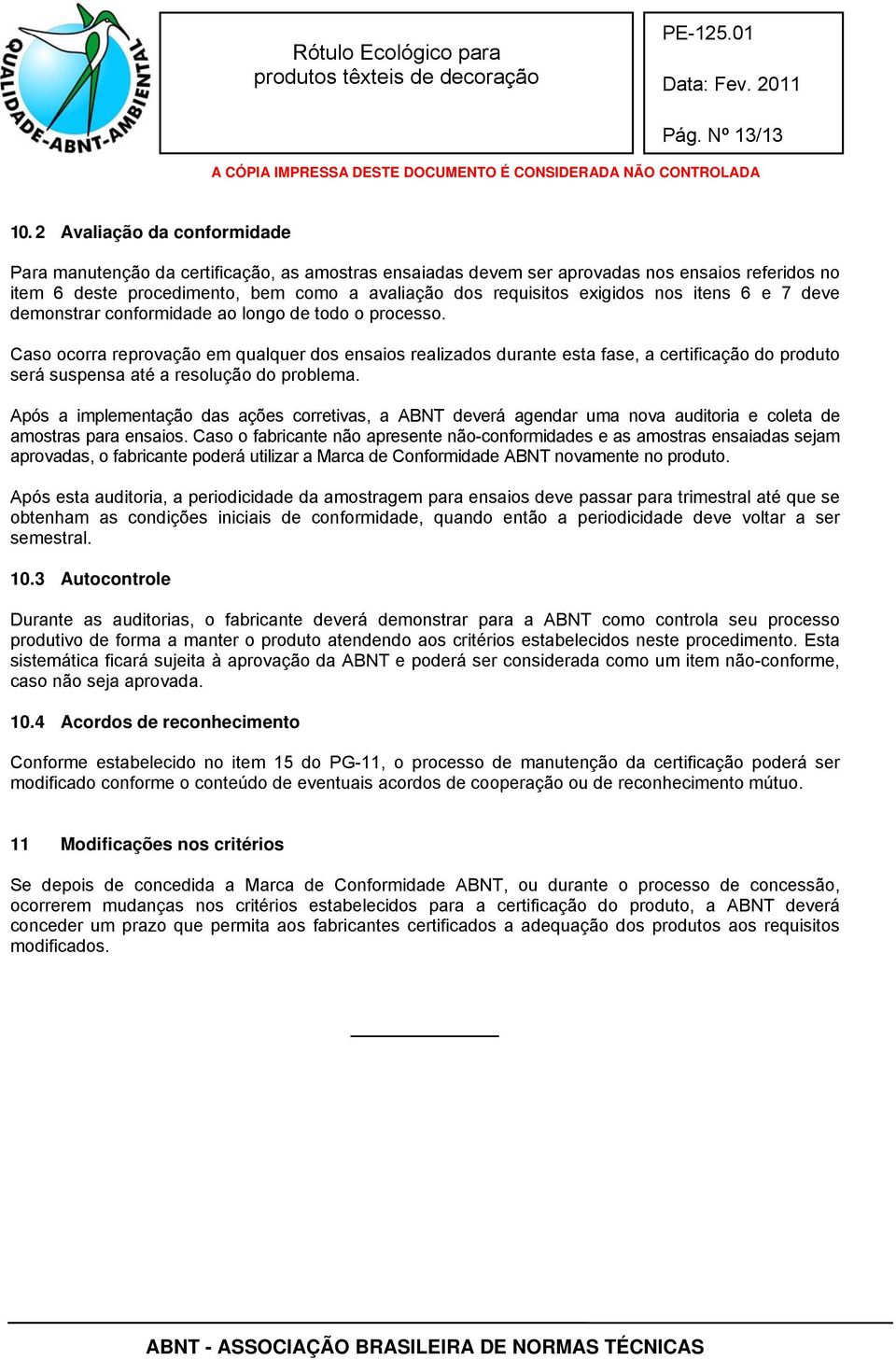 QUALIDADE-ABNT-AMBIENTAL

Rótulo Ecológico para produtos têxteis de decoração

PE-125.01

Data: Fev. 2011

Pág. Nº 13/13

A CÓPIA IMPRESSA DESTE DOCUMENTO É CONSIDERADA NÃO CONTROLADA

10.2 Avaliação da conformidade

Para manutenção da certificação, as amostras ensaiadas devem ser aprovadas nos ensaios referidos no item 6 deste procedimento, bem como a avaliação dos requisitos exigidos nos itens 6 e 7 deve demonstrar conformidade ao longo de todo o processo.

Caso ocorra reprovação em qualquer dos ensaios realizados durante esta fase, a certificação do produto será suspensa até a resolução do problema.

Após a implementação das ações corretivas, a ABNT deverá agendar uma nova auditoria e coleta de amostras para ensaios. Caso o fabricante não apresente não-conformidades e as amostras ensaiadas sejam aprovadas, o fabricante poderá utilizar a Marca de Conformidade ABNT novamente no produto.

Após esta auditoria, a periodicidade da amostragem para ensaios deve passar para trimestral até que se obtenham as condições iniciais de conformidade, quando então a periodicidade deve voltar a ser semestral.

10.3 Autocontrole

Durante as auditorias, o fabricante deverá demonstrar para a ABNT como controla seu processo produtivo de forma a manter o produto atendendo aos critérios estabelecidos neste procedimento. Esta sistemática ficará sujeita à aprovação da ABNT e poderá ser considerada como um item não-conforme, caso não seja aprovada.

10.4 Acordos de reconhecimento

Conforme estabelecido no item 15 do PG-11, o processo de manutenção da certificação poderá ser modificado conforme o conteúdo de eventuais acordos de cooperação ou de reconhecimento mútuo.

11 Modificações nos critérios

Se depois de concedida a Marca de Conformidade ABNT, ou durante o processo de concessão, ocorrerem mudanças nos critérios estabelecidos para a certificação do produto, a ABNT deverá conceder um prazo que permita aos fabricantes certificados a adequação dos produtos aos requisitos modificados.

ABNT - ASSOCIAÇÃO BRASILEIRA DE NORMAS TÉCNICAS